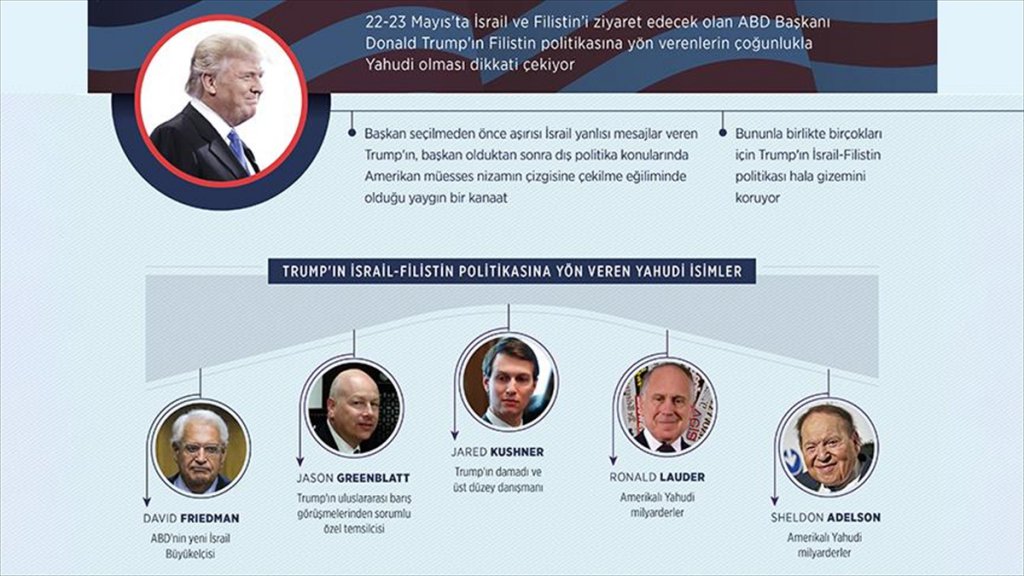 22-23 Mayıs'ta İsrail ve Filistin'i ziyaret edecek olan ABD Başkanı Donald Trump'ın Filistin politikasına yön verenlerin çoğunlukla Yahudi olması dikkati çekiyor

Başkan seçilmeden önce aşırısı İsrail yanlısı mesajlar veren Trump'ın, başkan olduktan sonra dış politika konularında Amerikan müesses nizamın çizgisine çekilme eğiliminde olduğu yaygın bir kanaat

Bununla birlikte birçokları için Trump'ın İsrail-Filistin politikası hala gizemini koruyor

TRUMP'IN İSRAİL-FİLİSTİN POLİTİKASINA YÖN VEREN YAHUDİ İSİMLER

DAVID FRIEDMAN
ABD'nin yeni İsrail Büyükelçisi

JASON GREENBLATT
Trump'ın uluslararası barış görüşmelerinden sorumlu özel temsilcisi

JARED KUSHNER
Trump'ın damadı ve üst düzey danışmanı

RONALD LAUDER
Amerikalı Yahudi milyarderler

SHELDON ADELSON
Amerikalı Yahudi milyarderler